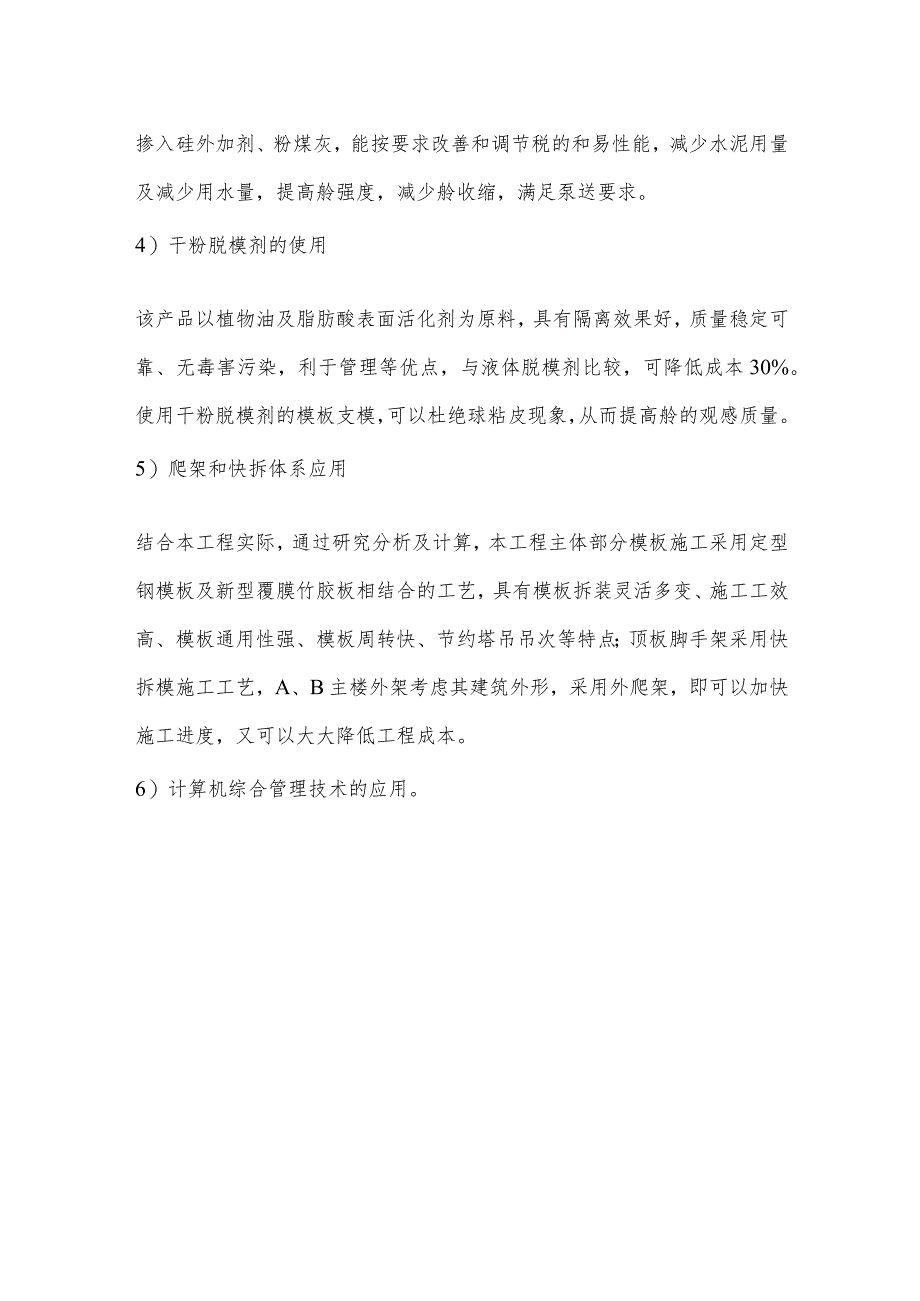 掺入硅外加剂、粉煤灰，能按要求改善和调节税的和易性能，减少水泥用量及减少用水量，提高舲强度，减少舲收缩，满足泵送要求。

4）干粉脱模剂的使用

该产品以植物油及脂肪酸表面活化剂为原料，具有隔离效果好，质量稳定可靠、无毒害污染，利于管理等优点，与液体脱模剂比较，可降低成本30%。使用干粉脱模剂的模板支模，可以杜绝球粘皮现象，从而提高舲的观感质量。

5）爬架和快拆体系应用

结合本工程实际，通过研究分析及计算，本工程主体部分模板施工采用定型钢模板及新型覆膜竹胶板相结合的工艺，具有模板拆装灵活多变、施工工效高、模板通用性强、模板周转快、节约塔吊吊次等特点;顶板脚手架采用快拆模施工工艺，A、B主楼外架考虑其建筑外形，采用外爬架，即可以加快施工进度，又可以大大降低工程成本。

6）计算机综合管理技术的应用。